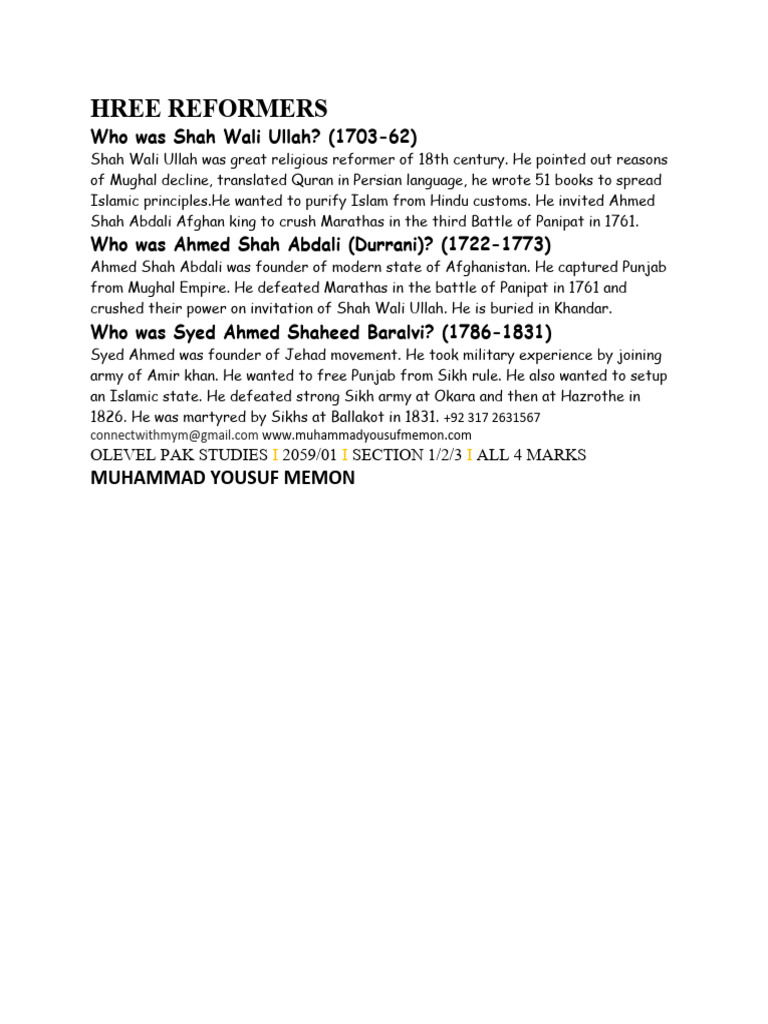 HREE REFORMERS

Who was Shah Wali Ullah? (1703-62)

Shah Wali Ullah was great religious reformer of 18th century. He pointed out reasons of Mughal decline, translated Quran in Persian language, he wrote 51 books to spread Islamic principles.He wanted to purify Islam from Hindu customs. He invited Ahmed Shah Abdali Afghan king to crush Marathas in the third Battle of Panipat in 1761.

Who was Ahmed Shah Abdali (Durrani)? (1722-1773)

Ahmed Shah Abdali was founder of modern state of Afghanistan. He captured Punjab from Mughal Empire. He defeated Marathas in the battle of Panipat in 1761 and crushed their power on invitation of Shah Wali Ullah. He is buried in Khandar.

Who was Syed Ahmed Shaheed Baralvi? (1786-1831)

Syed Ahmed was founder of Jehad movement. He took military experience by joining army of Amir khan. He wanted to free Punjab from Sikh rule. He also wanted to setup an Islamic state. He defeated strong Sikh army at Okara and then at Hazrothe in 1826. He was martyred by Sikhs at Ballakot in 1831. +92 317 2631567
connectwithmym@gmail.com www.muhammadyousufmemon.com

OLEVEL PAK STUDIES I 2059/01 I SECTION 1/2/3 I ALL 4 MARKS

MUHAMMAD YOUSUF MEMON